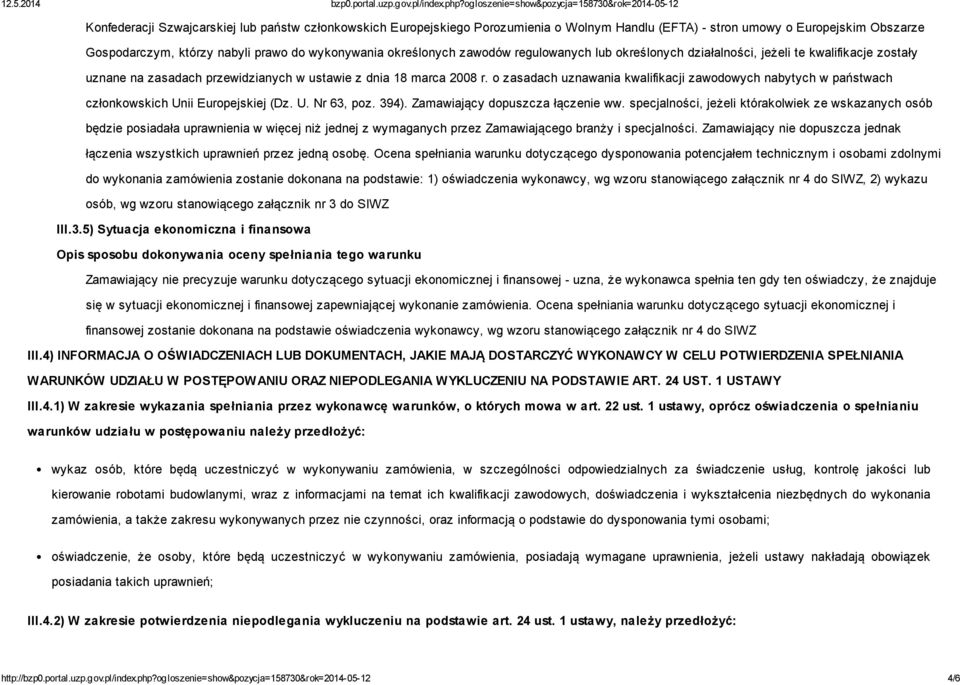 12.5.2014 bzp0.portal.uzp.gov.pl/index.php?ogloszenie=show&pozycja=158730&rok=2014-05-12

Konfederacji Szwajcarskiej lub państw członkowskich Europejskiego Porozumienia o Wolnym Handlu (EFTA) - stron umowy o Europejskim Obszarze Gospodarczym, którzy nabyli prawo do wykonywania określonych zawodów regulowanych lub określonych działalności, jeżeli te kwalifikacje zostały uznane na zasadach przewidzianych w ustawie z dnia 18 marca 2008 r. o zasadach uznawania kwalifikacji zawodowych nabytych w państwach członkowskich Unii Europejskiej (Dz. U. Nr 63, poz. 394). Zamawiający dopuszcza łączenie ww. specjalności, jeżeli którakolwiek ze wskazanych osób będzie posiadała uprawnienia w więcej niż jednej z wymaganych przez Zamawiającego branży i specjalności. Zamawiający nie dopuszcza jednak łączenia wszystkich uprawnień przez jedną osobę. Ocena spełniania warunku dotyczącego dysponowania potencjałem technicznym i osobami zdolnymi do wykonania zamówienia zostanie dokonana na podstawie: 1) oświadczenia wykonawcy, wg wzoru stanowiącego załącznik nr 4 do SIWZ, 2) wykazu osób, wg wzoru stanowiącego załącznik nr 3 do SIWZ

III.3.5) Sytuacja ekonomiczna i finansowa

Opis sposobu dokonywania oceny spełniania tego warunku

Zamawiający nie precyzuje warunku dotyczącego sytuacji ekonomicznej i finansowej - uzna, że wykonawca spełnia ten gdy ten oświadczy, że znajduje się w sytuacji ekonomicznej i finansowej zapewniającej wykonanie zamówienia. Ocena spełniania warunku dotyczącego sytuacji ekonomicznej i finansowej zostanie dokonana na podstawie oświadczenia wykonawcy, wg wzoru stanowiącego załącznik nr 4 do SIWZ

III.4) INFORMACJA O OŚWIADCZENIACH LUB DOKUMENTACH, JAKIE MAJĄ DOSTARCZYĆ WYKONAWCY W CELU POTWIERDZENIA SPEŁNIANIA WARUNKÓW UDZIAŁU W POSTĘPOWANIU ORAZ NIEPODLEGANIA WYKLUCZENIU NA PODSTAWIE ART. 24 UST. 1 USTAWY

III.4.1) W zakresie wykazania spełniania przez wykonawcę warunków, o których mowa w art. 22 ust. 1 ustawy, oprócz oświadczenia o spełnianiu warunków udziału w postępowaniu należy przedłożyć:

• wykaz osób, które będą uczestniczyć w wykonywaniu zamówienia, w szczególności odpowiedzialnych za świadczenie usług, kontrolę jakości lub kierowanie robotami budowlanymi, wraz z informacjami na temat ich kwalifikacji zawodowych, doświadczenia i wykształcenia niezbędnych do wykonania zamówienia, a także zakresu wykonywanych przez nie czynności, oraz informacją o podstawie do dysponowania tymi osobami;

• oświadczenie, że osoby, które będą uczestniczyć w wykonywaniu zamówienia, posiadają wymagane uprawnienia, jeżeli ustawy nakładają obowiązek posiadania takich uprawnień;

III.4.2) W zakresie potwierdzenia niepodlegania wykluczeniu na podstawie art. 24 ust. 1 ustawy, należy przedłożyć:

http://bzp0.portal.uzp.gov.pl/index.php?ogloszenie=show&pozycja=158730&rok=2014-05-12 4/6